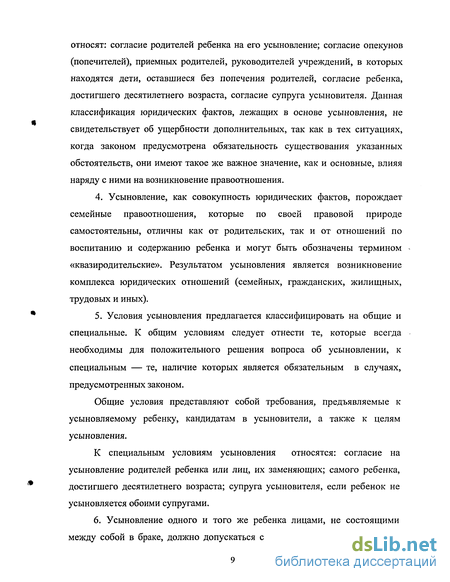 относят: согласие родителей ребенка на его усыновление; согласие опекунов (попечителей), приемных родителей, руководителей учреждений, в которых находятся дети, оставшиеся без попечения родителей, согласие ребенка, достигшего десятилетнего возраста, согласие супруга усыновителя. Данная классификация юридических фактов, лежащих в основе усыновления, не свидетельствует об ущербности дополнительных, так как в тех ситуациях, когда законом предусмотрена обязательность существования указанных обстоятельств, они имеют такое же важное значение, как и основные, влияя наряду с ними на возникновение правоотношения.

4. Усыновление, как совокупность юридических фактов, порождает семейные правоотношения, которые по своей правовой природе самостоятельны, отличны как от родительских, так и от отношений по воспитанию и содержанию ребенка и могут быть обозначены термином «квазиродительские». Результатом усыновления является возникновение комплекса юридических отношений (семейных, гражданских, жилищных, трудовых и иных).

5. Условия усыновления предлагается классифицировать на общие и специальные. К общим условиям следует отнести те, которые всегда необходимы для положительного решения вопроса об усыновлении, к специальным — те, наличие которых является обязательным в случаях, предусмотренных законом.

Общие условия представляют собой требования, предъявляемые к усыновляемому ребенку, кандидатам в усыновители, а также к целям усыновления.

К специальным условиям усыновления относятся: согласие на усыновление родителей ребенка или лиц, их заменяющих; самого ребенка, достигшего десятилетнего возраста; супруга усыновителя, если ребенок не усыновляется обоими супругами.

6. Усыновление одного и того же ребенка лицами, не состоящими между собой в браке, должно допускаться с

9

dsLib.net
библиотека диссертаций